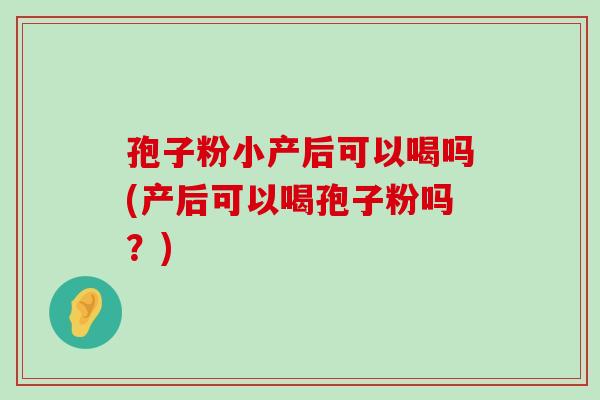 孢子粉小产后可以喝吗(产后可以喝孢子粉吗？)